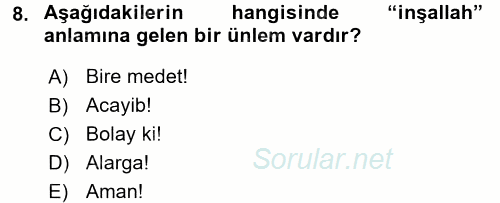 8. Aşağıdakilerin hangisinde “inşallah” anlamına gelen bir ünlem vardır?

A) Bire medet!
B) Acayib!
C) Bolay ki!
D) Alarga!
E) Aman!

Sorular.net